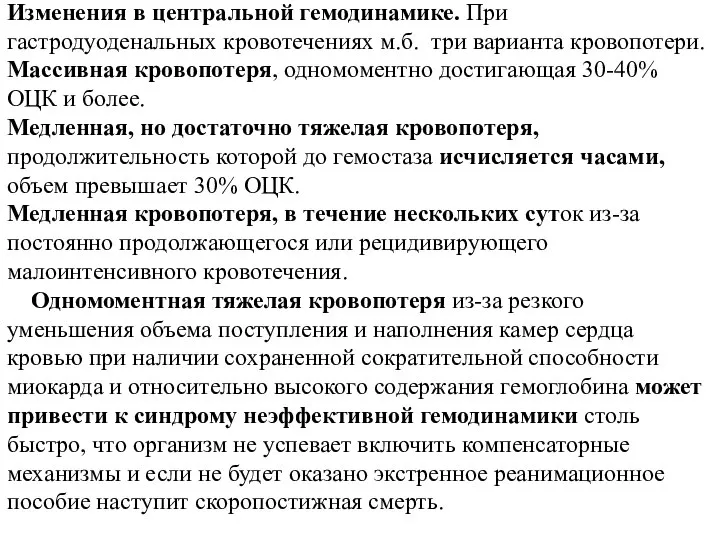 Изменения в центральной гемодинамике. При гастродуоденальных кровотечениях м.б. три варианта кровопотери.
Массивная кровопотеря, одномоментно достигающая 30-40% ОЦК и более.
Медленная, но достаточно тяжелая кровопотеря, продолжительность которой до гемостаза исчисляется часами, объем превышает 30% ОЦК.
Медленная кровопотеря, в течение нескольких суток из-за постоянно продолжающегося или рецидивирующего малоинтенсивного кровотечения.

Одномоментная тяжелая кровопотеря из-за резкого уменьшения объема поступления и наполнения камер сердца кровью при наличии сохраненной сократительной способности миокарда и относительно высокого содержания гемоглобина может привести к синдрому неэффективной гемодинамики столь быстро, что организм не успевает включить компенсаторные механизмы и если не будет оказано экстренное реанимационное пособие наступит скоропостижная смерть.